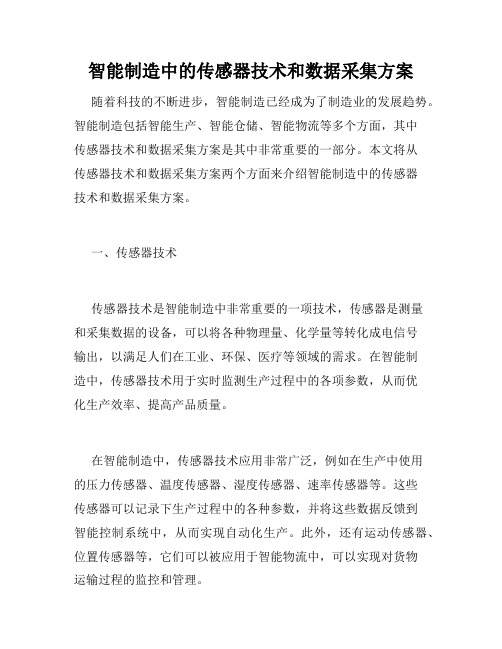 智能制造中的传感器技术和数据采集方案

随着科技的不断进步，智能制造已经成为了制造业的发展趋势。智能制造包括智能生产、智能仓储、智能物流等多个方面，其中传感器技术和数据采集方案是其中非常重要的一部分。本文将从传感器技术和数据采集方案两个方面来介绍智能制造中的传感器技术和数据采集方案。

一、传感器技术

传感器技术是智能制造中非常重要的一项技术，传感器是测量和采集数据的设备，可以将各种物理量、化学量等转化成电信号输出，以满足人们在工业、环保、医疗等领域的需求。在智能制造中，传感器技术用于实时监测生产过程中的各项参数，从而优化生产效率、提高产品质量。

在智能制造中，传感器技术应用非常广泛，例如在生产中使用的压力传感器、温度传感器、湿度传感器、速率传感器等。这些传感器可以记录下生产过程中的各种参数，并将这些数据反馈到智能控制系统中，从而实现自动化生产。此外，还有运动传感器、位置传感器等，它们可以被应用于智能物流中，可以实现对货物运输过程的监控和管理。